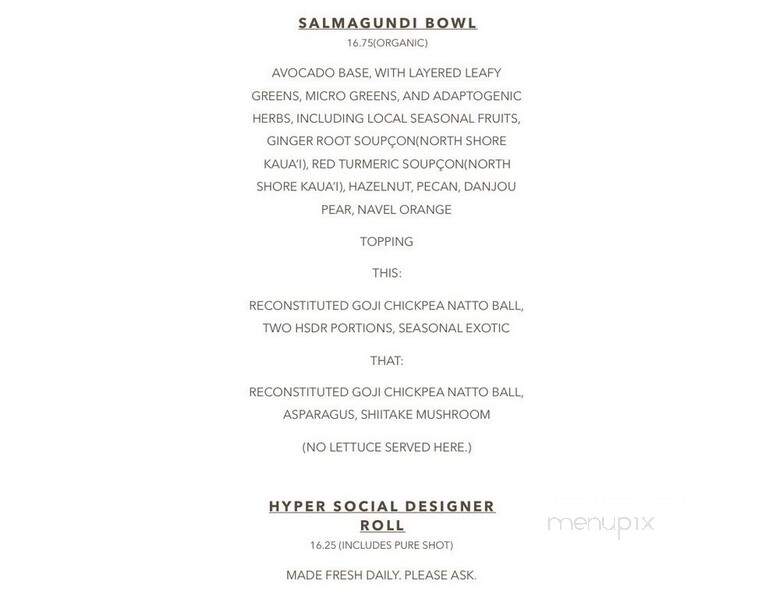 SALMAGUNDI BOWL
16.75(ORGANIC)

AVOCADO BASE, WITH LAYERED LEAFY GREENS, MICRO GREENS, AND ADAPTOGENIC HERBS, INCLUDING LOCAL SEASONAL FRUITS, GINGER ROOT SOUPÇON(NORTH SHORE KAUA'I), RED TURMERIC SOUPÇON(NORTH SHORE KAUA'I), HAZELNUT, PECAN, DANJOU PEAR, NAVEL ORANGE

TOPPING

THIS:

RECONSTITUTED GOJI CHICKPEA NATTO BALL, TWO HSDR PORTIONS, SEASONAL EXOTIC

THAT:

RECONSTITUTED GOJI CHICKPEA NATTO BALL, ASPARAGUS, SHIITAKE MUSHROOM

(NO LETTUCE SERVED HERE.)

HYPER SOCIAL DESIGNER ROLL
16.25 (INCLUDES PURE SHOT)

MADE FRESH DAILY. PLEASE ASK.

menupix